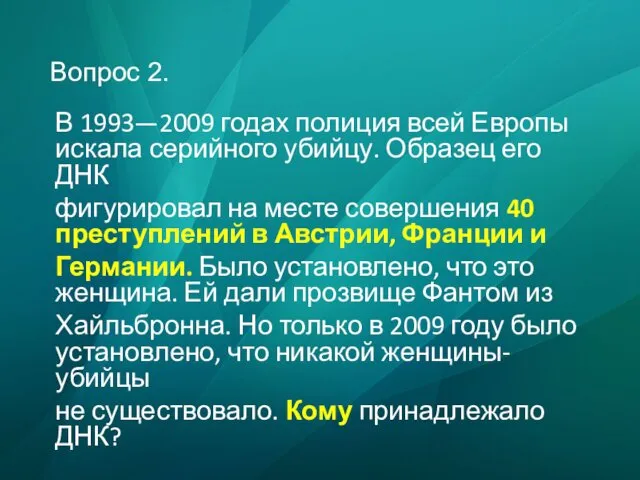 Вопрос 2.

В 1993—2009 годах полиция всей Европы искала серийного убийцу. Образец его ДНК

фигурировал на месте совершения 40 преступлений в Австрии, Франции и

Германии. Было установлено, что это женщина. Ей дали прозвище Фантом из

Хайльбронна. Но только в 2009 году было установлено, что никакой женщины-убийцы

не существовало. Кому принадлежало ДНК?